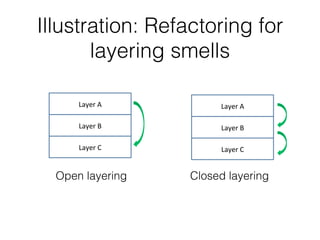 Illustration: Refactoring for layering smells

Layer A
Layer B
Layer C

Open layering

Layer A
Layer B
Layer C

Closed layering